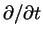 $\partial/\partial t$